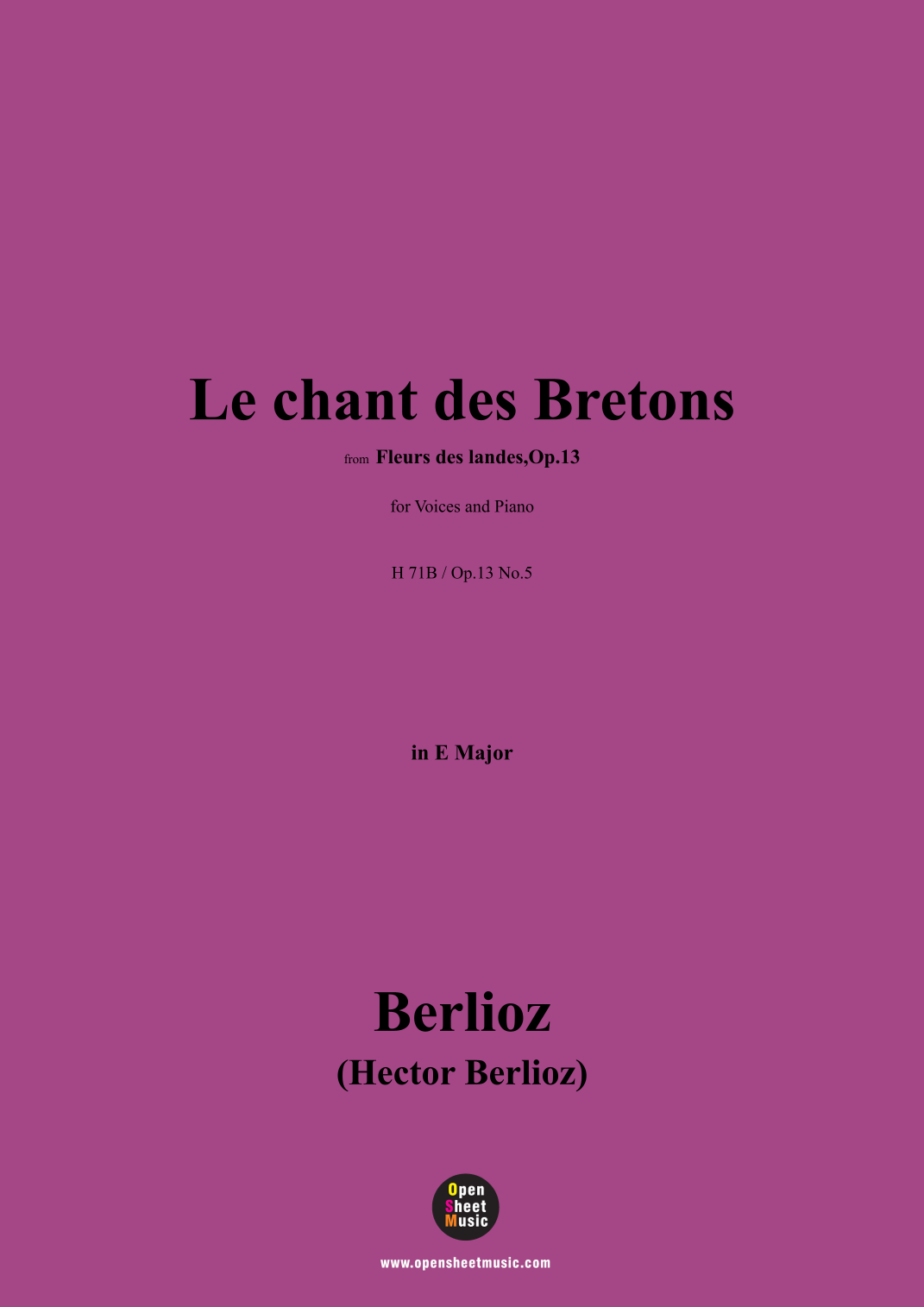 Le chant des Bretons

from Fleurs des landes,Op.13

for Voices and Piano

H 71B / Op.13 No.5

in E Major

Berlioz
(Hector Berlioz)

Open
Sheet
Music

www.opensheetmusic.com